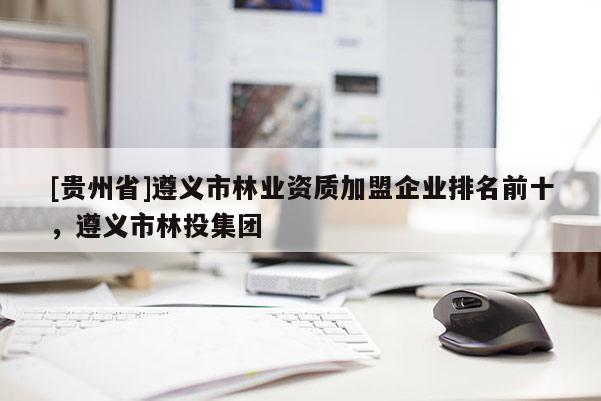 [贵州省]遵义市林业资质加盟企业排名前十，遵义市林投集团